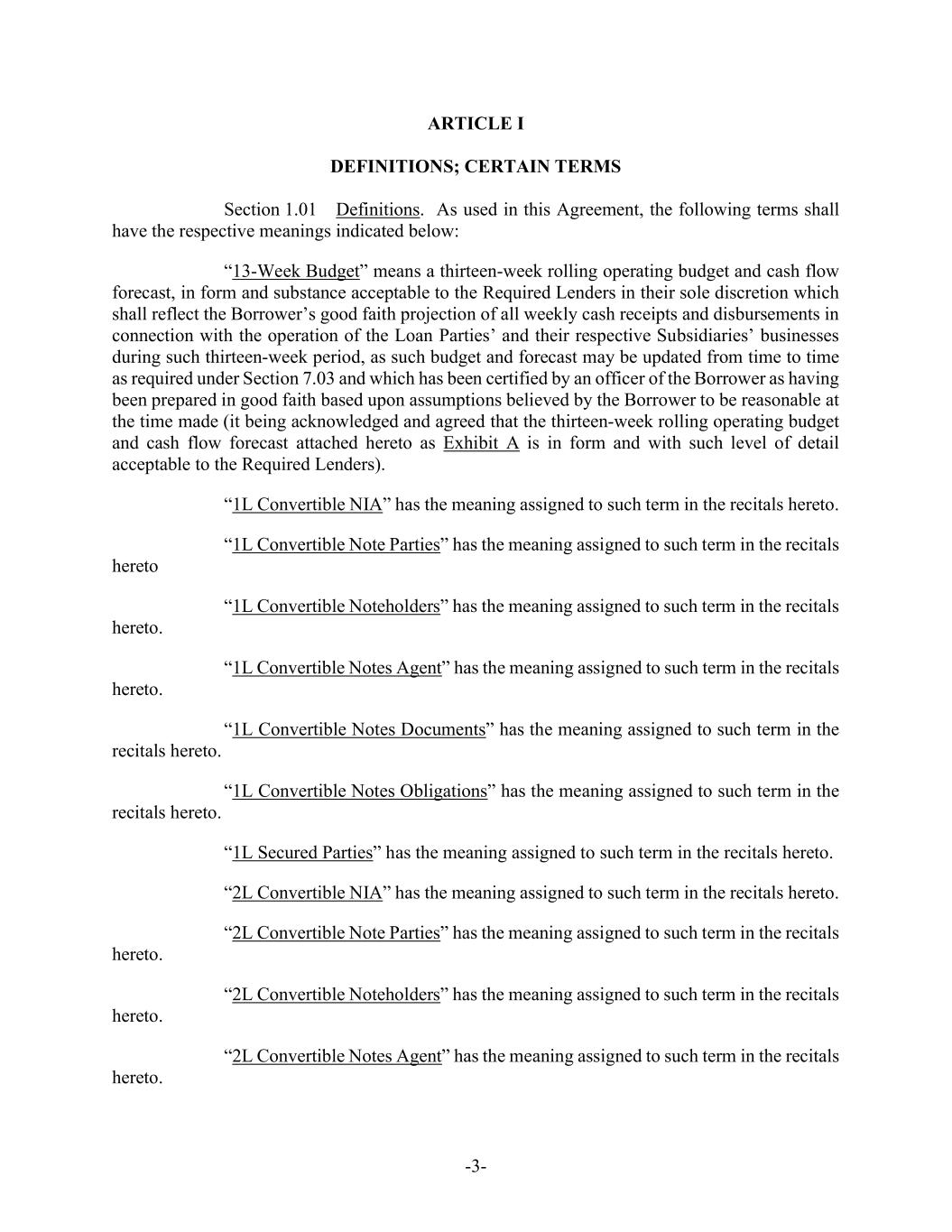 ARTICLE I

DEFINITIONS; CERTAIN TERMS

Section 1.01 Definitions. As used in this Agreement, the following terms shall have the respective meanings indicated below:

"13-Week Budget" means a thirteen-week rolling operating budget and cash flow forecast, in form and substance acceptable to the Required Lenders in their sole discretion which shall reflect the Borrower's good faith projection of all weekly cash receipts and disbursements in connection with the operation of the Loan Parties' and their respective Subsidiaries' businesses during such thirteen-week period, as such budget and forecast may be updated from time to time as required under Section 7.03 and which has been certified by an officer of the Borrower as having been prepared in good faith based upon assumptions believed by the Borrower to be reasonable at the time made (it being acknowledged and agreed that the thirteen-week rolling operating budget and cash flow forecast attached hereto as Exhibit A is in form and with such level of detail acceptable to the Required Lenders).

"1L Convertible NIA" has the meaning assigned to such term in the recitals hereto.

"1L Convertible Note Parties" has the meaning assigned to such term in the recitals hereto

"1L Convertible Noteholders" has the meaning assigned to such term in the recitals hereto.

"1L Convertible Notes Agent" has the meaning assigned to such term in the recitals hereto.

"1L Convertible Notes Documents" has the meaning assigned to such term in the recitals hereto.

"1L Convertible Notes Obligations" has the meaning assigned to such term in the recitals hereto.

"1L Secured Parties" has the meaning assigned to such term in the recitals hereto.

"2L Convertible NIA" has the meaning assigned to such term in the recitals hereto.

"2L Convertible Note Parties" has the meaning assigned to such term in the recitals hereto.

"2L Convertible Noteholders" has the meaning assigned to such term in the recitals hereto.

"2L Convertible Notes Agent" has the meaning assigned to such term in the recitals hereto.

-3-